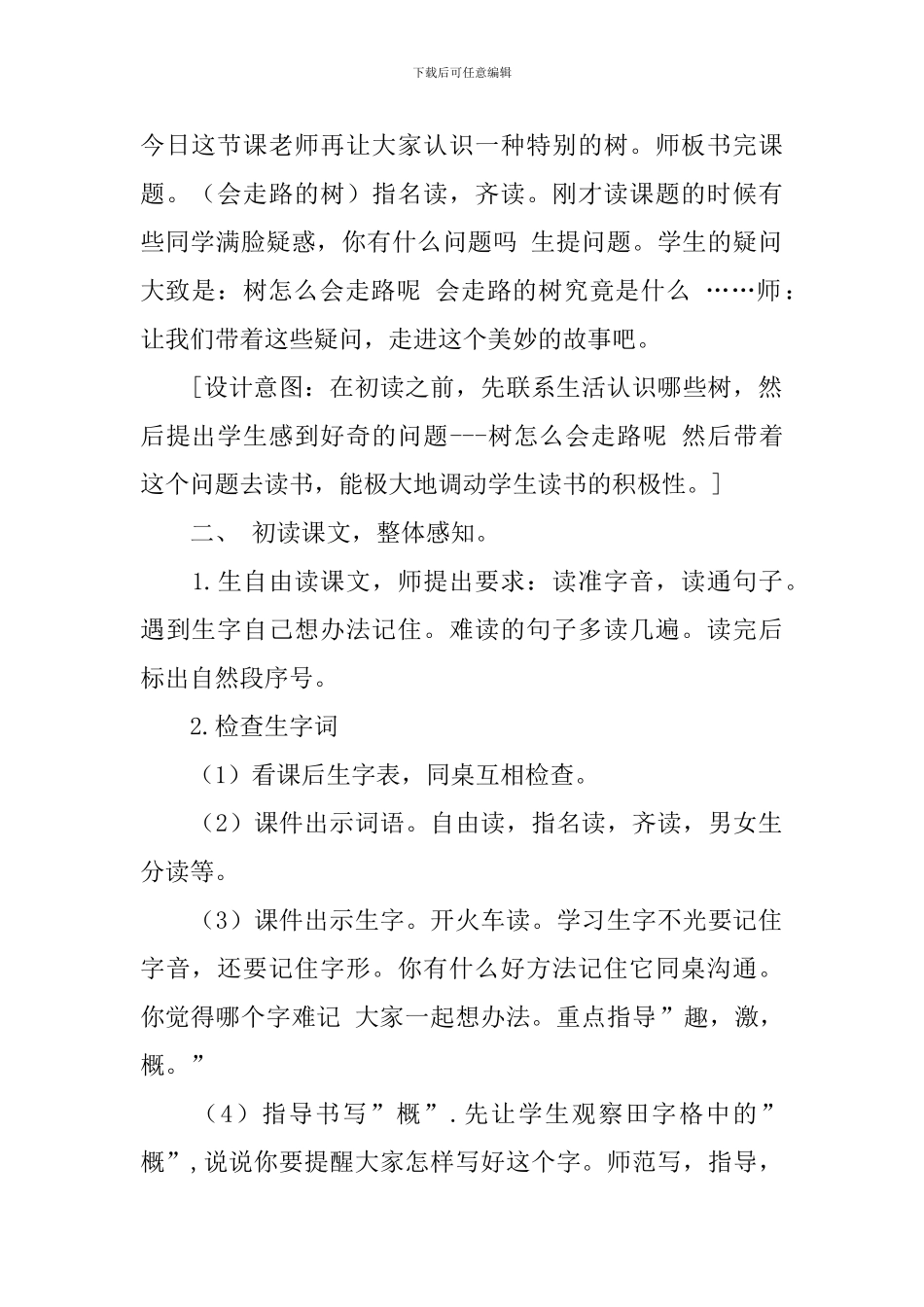 下载后可任意编辑

今日这节课老师再让大家认识一种特别的树。师板书完课题。（会走路的树）指名读，齐读。刚才读课题的时候有些同学满脸疑惑，你有什么问题吗 生提问题。学生的疑问大致是：树怎么会走路呢 会走路的树究竟是什么 ……师：让我们带着这些疑问，走进这个美妙的故事吧。

[设计意图：在初读之前，先联系生活认识哪些树，然后提出学生感到好奇的问题---树怎么会走路呢 然后带着这个问题去读书，能极大地调动学生读书的积极性。]

二、 初读课文，整体感知。

1.生自由读课文，师提出要求：读准字音，读通句子。遇到生字自己想办法记住。难读的句子多读几遍。读完后标出自然段序号。

2.检查生字词

（1）看课后生字表，同桌互相检查。

（2）课件出示词语。自由读，指名读，齐读，男女生分读等。

（3）课件出示生字。开火车读。学习生字不光要记住字音，还要记住字形。你有什么好方法记住它同桌沟通。你觉得哪个字难记 大家一起想办法。重点指导”趣，激，概。”

（4）指导书写”概”.先让学生观察田字格中的”概”,说说你要提醒大家怎样写好这个字。师范写，指导，